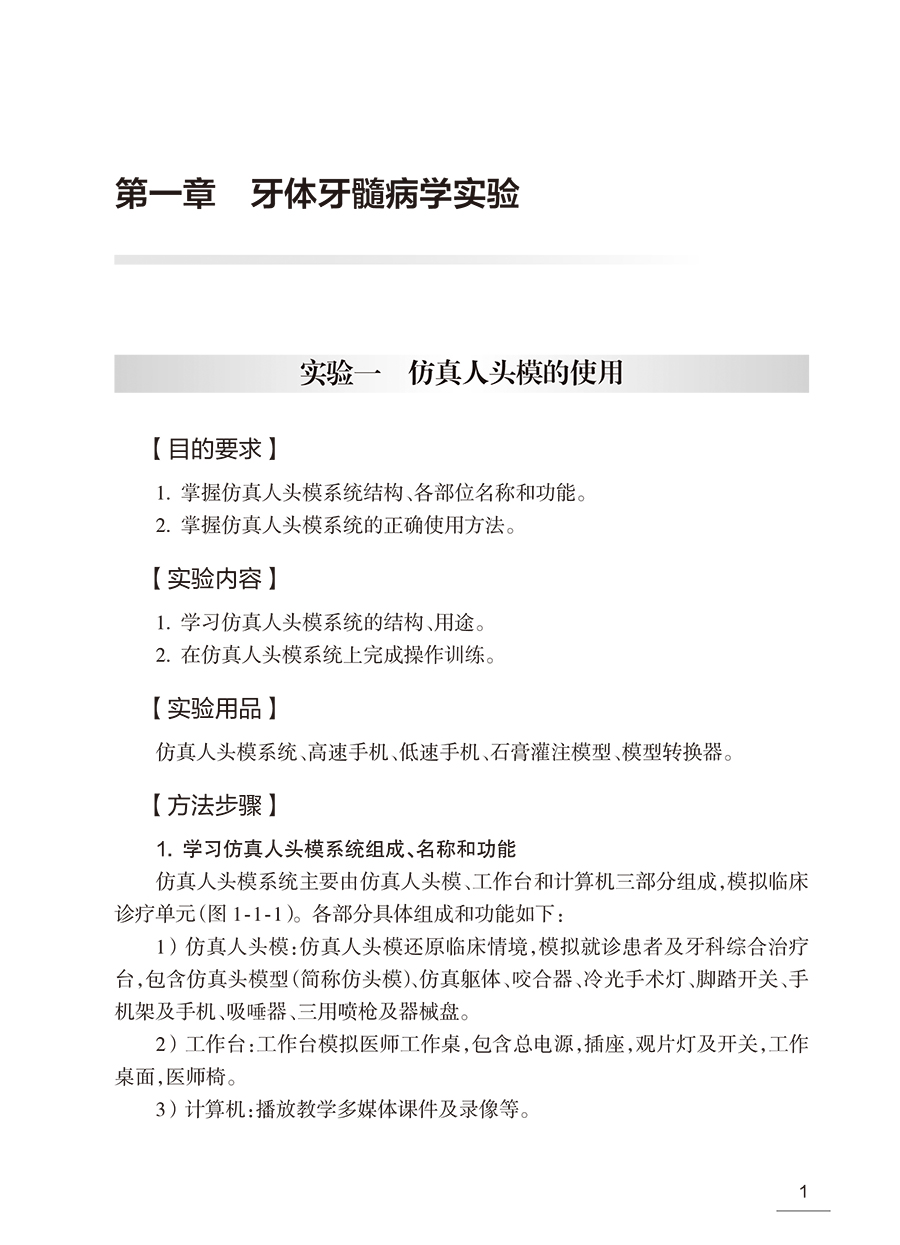 第一章　牙体牙髓病学实验

实验一　仿真人头模的使用

【目的要求】

1. 掌握仿真人头模系统结构、各部位名称和功能。
2. 掌握仿真人头模系统的正确使用方法。

【实验内容】

1. 学习仿真人头模系统的结构、用途。
2. 在仿真人头模系统上完成操作训练。

【实验用品】

仿真人头模系统、高速手机、低速手机、石膏灌注模型、模型转换器。

【方法步骤】

1. 学习仿真人头模系统组成、名称和功能

仿真人头模系统主要由仿真人头模、工作台和计算机三部分组成，模拟临床诊疗单元（图 1-1-1）。各部分具体组成和功能如下：

1）仿真人头模：仿真人头模还原临床情境，模拟就诊患者及牙科综合治疗台，包含仿真头模型（简称仿头模）、仿真躯体、咬合器、冷光手术灯、脚踏开关、手机架及手机、吸唾器、三用喷枪及器械盘。

2）工作台：工作台模拟医师工作桌，包含总电源，插座，观片灯及开关，工作桌面，医师椅。

3）计算机：播放教学多媒体课件及录像等。

1